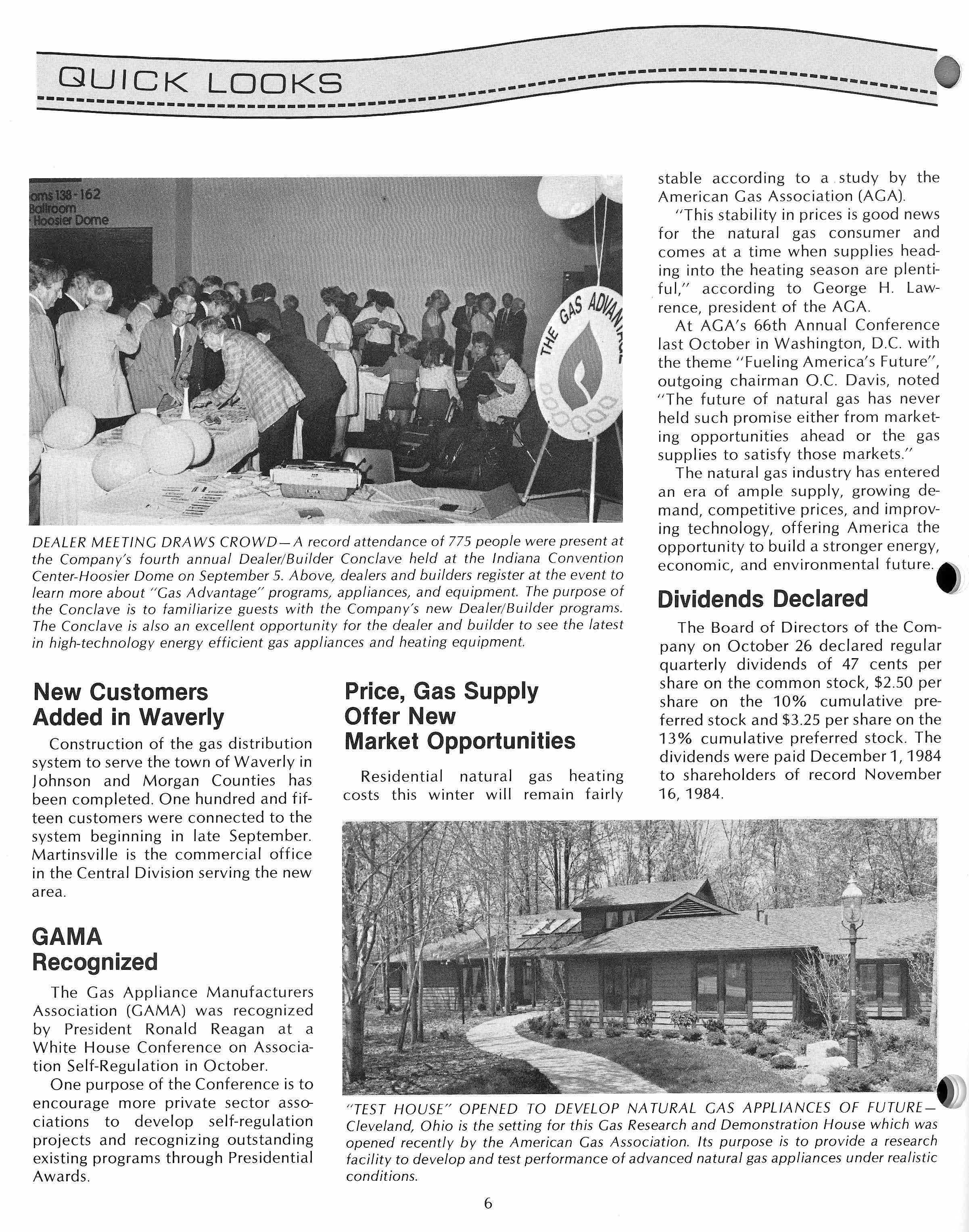 QUICK LOOKS

oms 138-162
Ballroom
Hoosier Dome

THE GAS ADVANTAGE

DEALER MEETING DRAWS CROWD—A record attendance of 775 people were present at the Company's fourth annual Dealer/Builder Conclave held at the Indiana Convention Center-Hoosier Dome on September 5. Above, dealers and builders register at the event to learn more about "Gas Advantage" programs, appliances, and equipment. The purpose of the Conclave is to familiarize guests with the Company's new Dealer/Builder programs. The Conclave is also an excellent opportunity for the dealer and builder to see the latest in high-technology energy efficient gas appliances and heating equipment.

New Customers Added in Waverly

Construction of the gas distribution system to serve the town of Waverly in Johnson and Morgan Counties has been completed. One hundred and fifteen customers were connected to the system beginning in late September. Martinsville is the commercial office in the Central Division serving the new area.

GAMA Recognized

The Gas Appliance Manufacturers Association (GAMA) was recognized by President Ronald Reagan at a White House Conference on Association Self-Regulation in October.

One purpose of the Conference is to encourage more private sector associations to develop self-regulation projects and recognizing outstanding existing programs through Presidential Awards.

Price, Gas Supply Offer New Market Opportunities

Residential natural gas heating costs this winter will remain fairly stable according to a study by the American Gas Association (AGA).

"This stability in prices is good news for the natural gas consumer and comes at a time when supplies heading into the heating season are plentiful," according to George H. Lawrence, president of the AGA.

At AGA's 66th Annual Conference last October in Washington, D.C. with the theme "Fueling America's Future", outgoing chairman O.C. Davis, noted "The future of natural gas has never held such promise either from marketing opportunities ahead or the gas supplies to satisfy those markets."

The natural gas industry has entered an era of ample supply, growing demand, competitive prices, and improving technology, offering America the opportunity to build a stronger energy, economic, and environmental future.

Dividends Declared

The Board of Directors of the Company on October 26 declared regular quarterly dividends of 47 cents per share on the common stock, $2.50 per share on the 10% cumulative preferred stock and $3.25 per share on the 13% cumulative preferred stock. The dividends were paid December 1, 1984 to shareholders of record November 16, 1984.

"TEST HOUSE" OPENED TO DEVELOP NATURAL GAS APPLIANCES OF FUTURE—Cleveland, Ohio is the setting for this Gas Research and Demonstration House which was opened recently by the American Gas Association. Its purpose is to provide a research facility to develop and test performance of advanced natural gas appliances under realistic conditions.

6